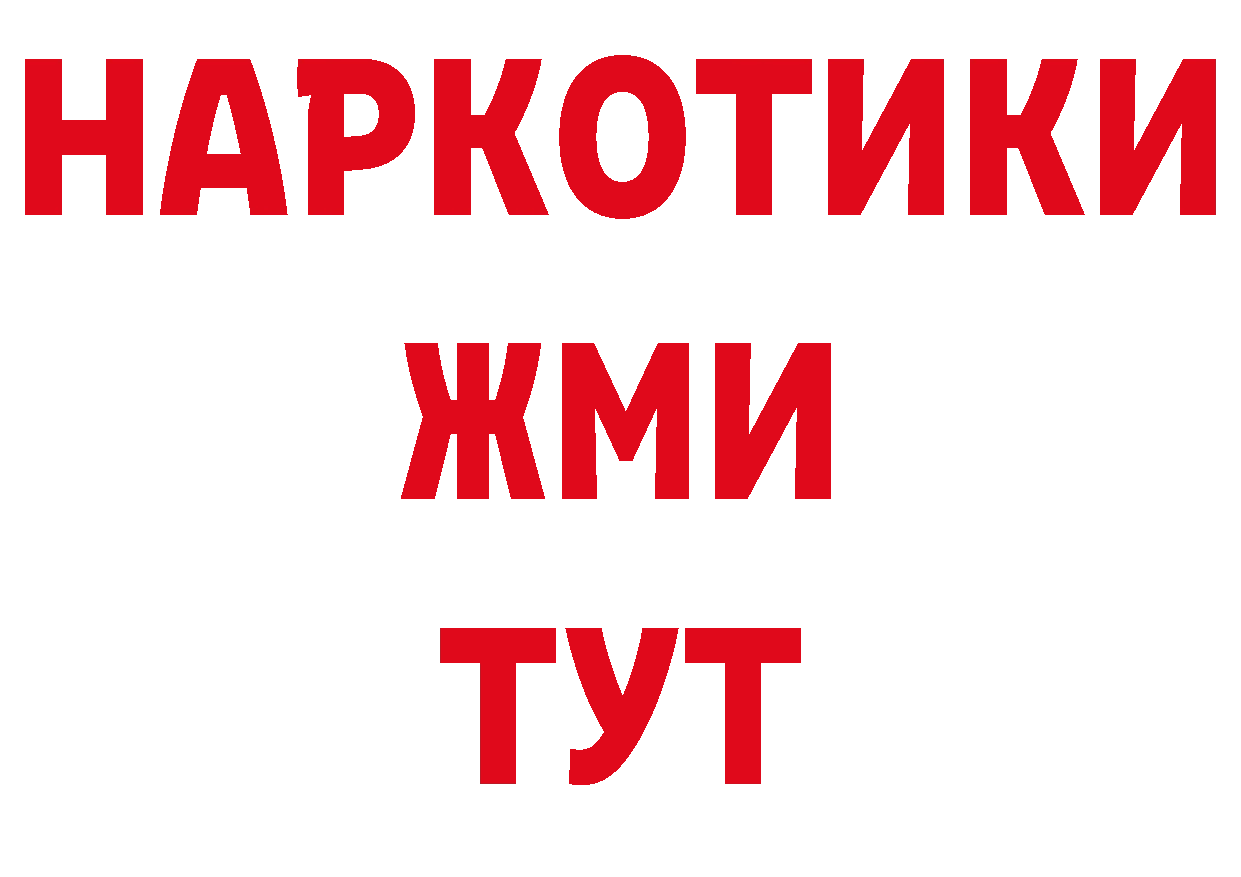 НАРКОТИКИ
ЖМИ
ТУТ